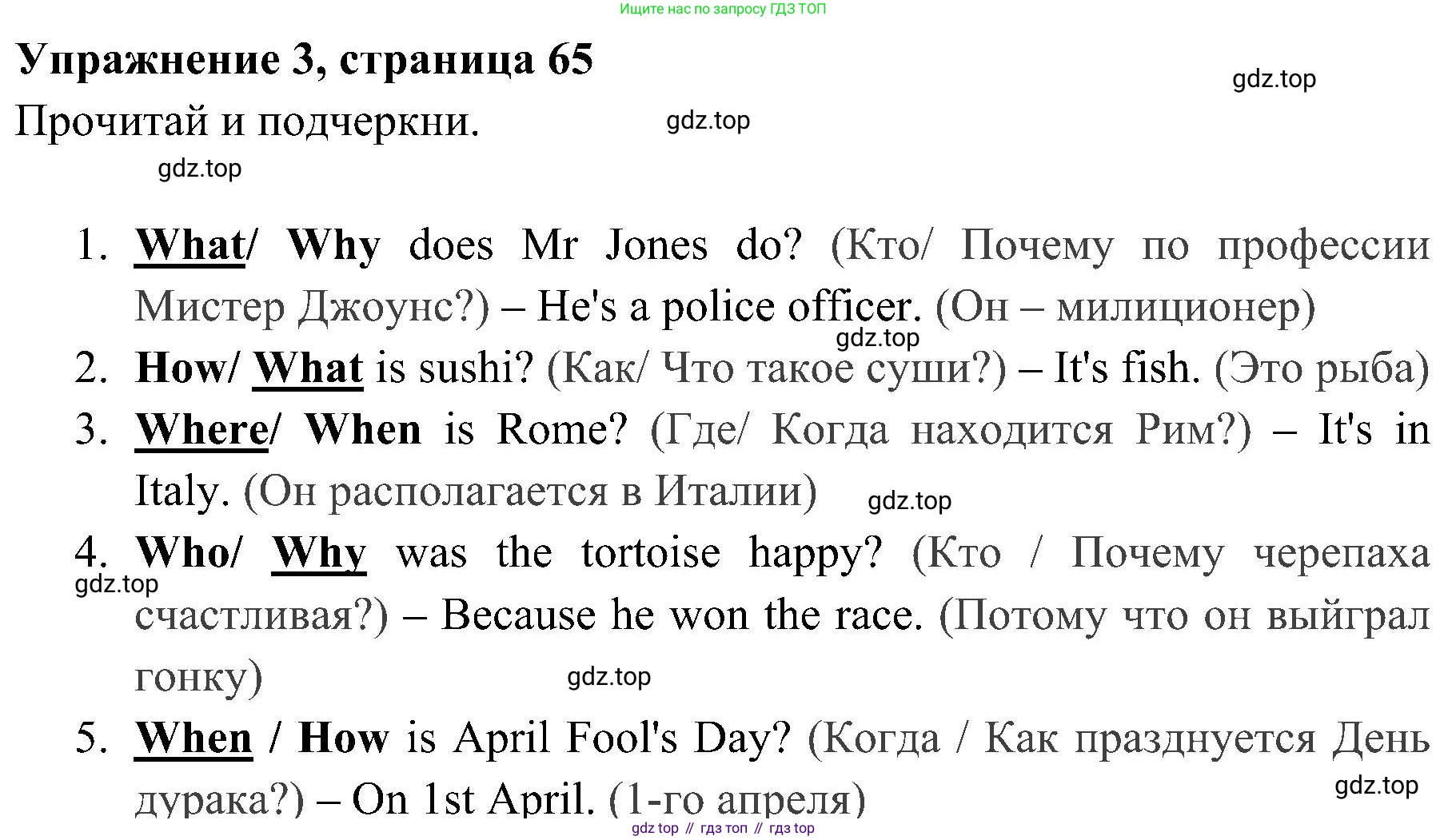 Ищите нас по запросу ГДЗ ТОП

Упражнение 3, страница 65

gdz.top

Прочитай и подчеркни.

gdz.top

gdz.top

1. What/ Why does Mr Jones do? (Кто/ Почему по профессии Мистер Джоунс?) – He's a police officer. (Он – милиционер)

gdz.top

2. How/ What is sushi? (Как/ Что такое суши?) – It's fish. (Это рыба)

3. Where/ When is Rome? (Где/ Когда находится Рим?) – It's in Italy. (Он располагается в Италии)

gdz.top

4. Who/ Why was the tortoise happy? (Кто / Почему черепаха счастливая?) – Because he won the race. (Потому что он выйграл гонку)

gdz.top

gdz.top

5. When / How is April Fool's Day? (Когда / Как празднуется День дурака?) – On 1st April. (1-го апреля)

gdz.top

gdz top // гдз топ // гдз top